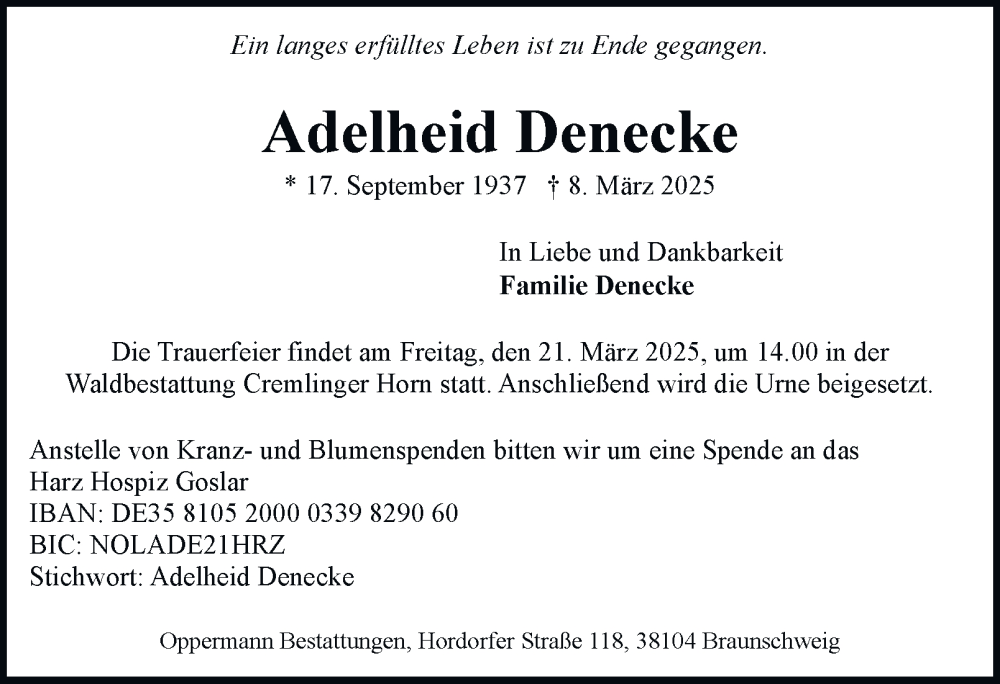 Ein langes erfülltes Leben ist zu Ende gegangen.

Adelheid Denecke

* 17. September 1937 † 8. März 2025

In Liebe und Dankbarkeit
Familie Denecke

Die Trauerfeier findet am Freitag, den 21. März 2025, um 14.00 in der Waldbestattung Cremlinger Horn statt. Anschließend wird die Urne beigesetzt.

Anstelle von Kranz- und Blumenspenden bitten wir um eine Spende an das
Harz Hospiz Goslar
IBAN: DE35 8105 2000 0339 8290 60
BIC: NOLADE21HRZ
Stichwort: Adelheid Denecke

Oppermann Bestattungen, Hordorfer Straße 118, 38104 Braunschweig